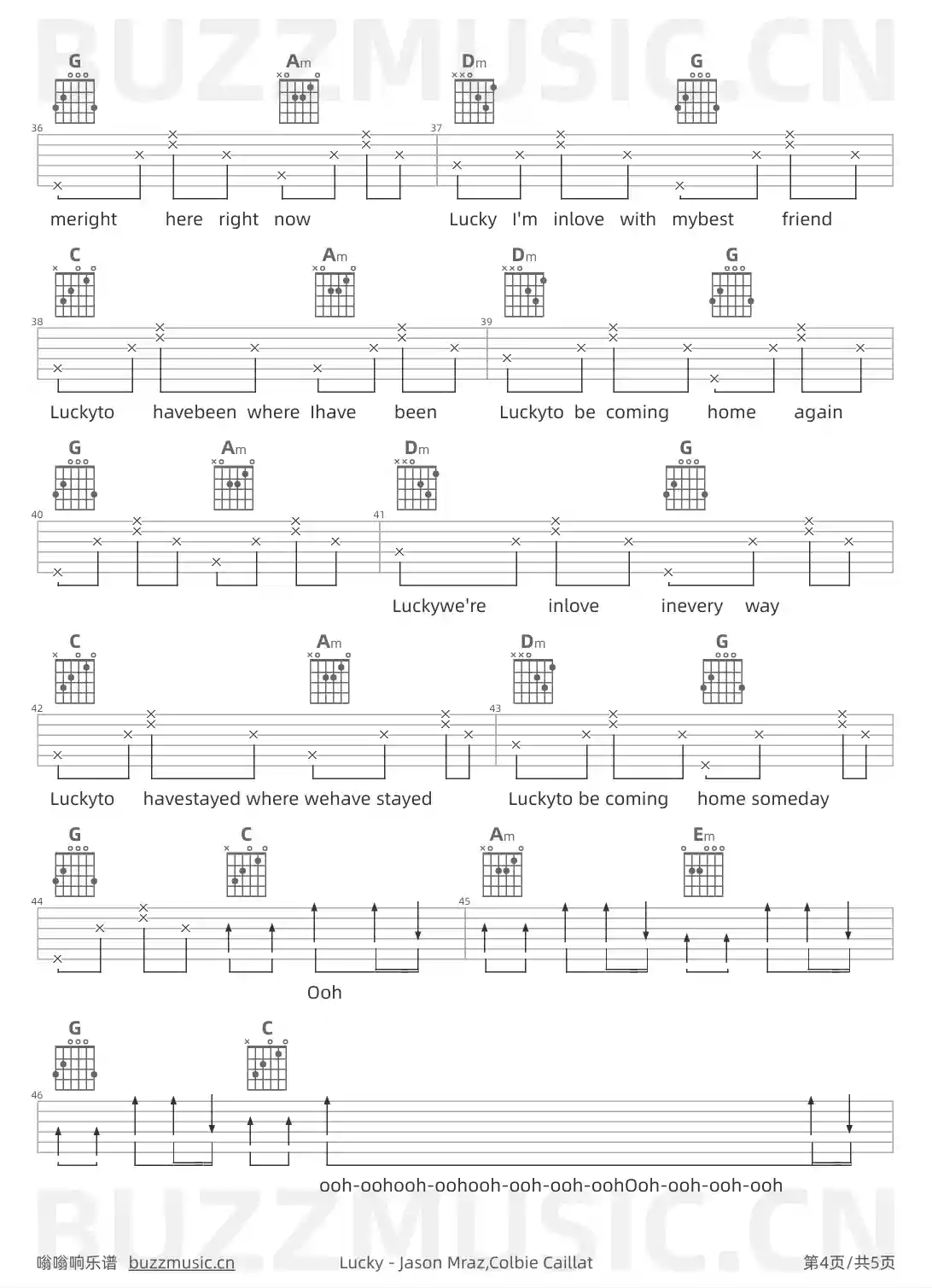 BUZZMUSIC.CN

G Am Dm G

36 37

meright here right now Lucky I'm inlove with mybest friend

C Am Dm G

38 39

Luckyto havebeen where Ihave been Luckyto be coming home again

G Am Dm G

40 41

Luckywe're inlove inevery way

C Am Dm G

42 43

Luckyto havestayed where wehave stayed Luckyto be coming home someday

G C Am Em

44 45

Ooh

G C

46

ooh-oohooh-oohooh-ooh-ooh-oohOoh-ooh-ooh-ooh

BUZZMUSIC.CN

嗡嗡响乐谱 buzzmusic.cn Lucky - Jason Mraz,Colbie Caillat 第4页/共5页